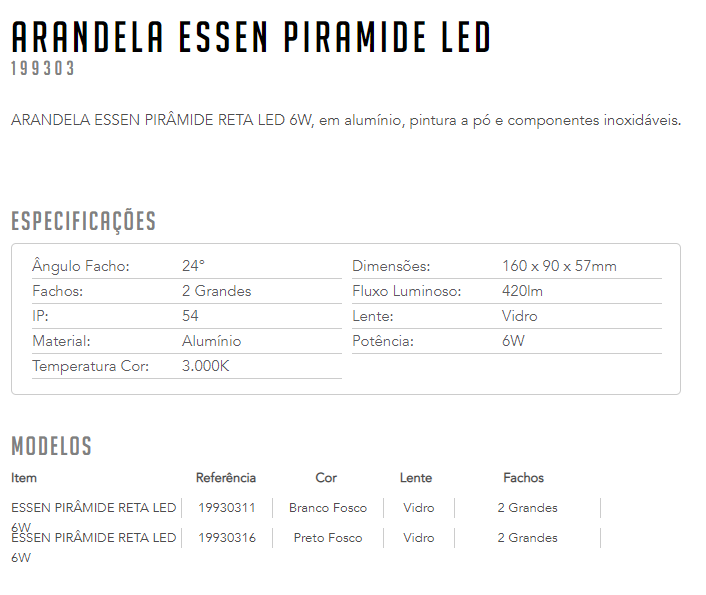 ARANDELA ESSEN PIRAMIDE LED
199303

ARANDELA ESSEN PIRÂMIDE RETA LED 6W, em alumínio, pintura a pó e componentes inoxidáveis.

ESPECIFICAÇÕES

| Ângulo Facho: | 24° |
|---|---|
| Fachos: | 2 Grandes |
| IP: | 54 |
| Material: | Alumínio |
| Temperatura Cor: | 3.000K |

| Dimensões: | 160 x 90 x 57mm |
|---|---|
| Fluxo Luminoso: | 420lm |
| Lente: | Vidro |
| Potência: | 6W |

MODELOS

| Item | Referência | Cor | Lente | Fachos |
|---|---|---|---|---|
| ESSEN PIRÂMIDE RETA LED 6W | 19930311 | Branco Fosco | Vidro | 2 Grandes |
| ESSEN PIRÂMIDE RETA LED 6W | 19930316 | Preto Fosco | Vidro | 2 Grandes |